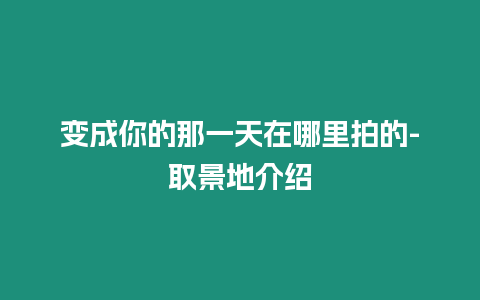 变成你的那一天在哪里拍的-取景地介绍